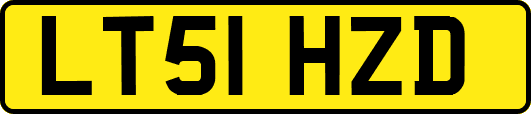 LT51 HZD